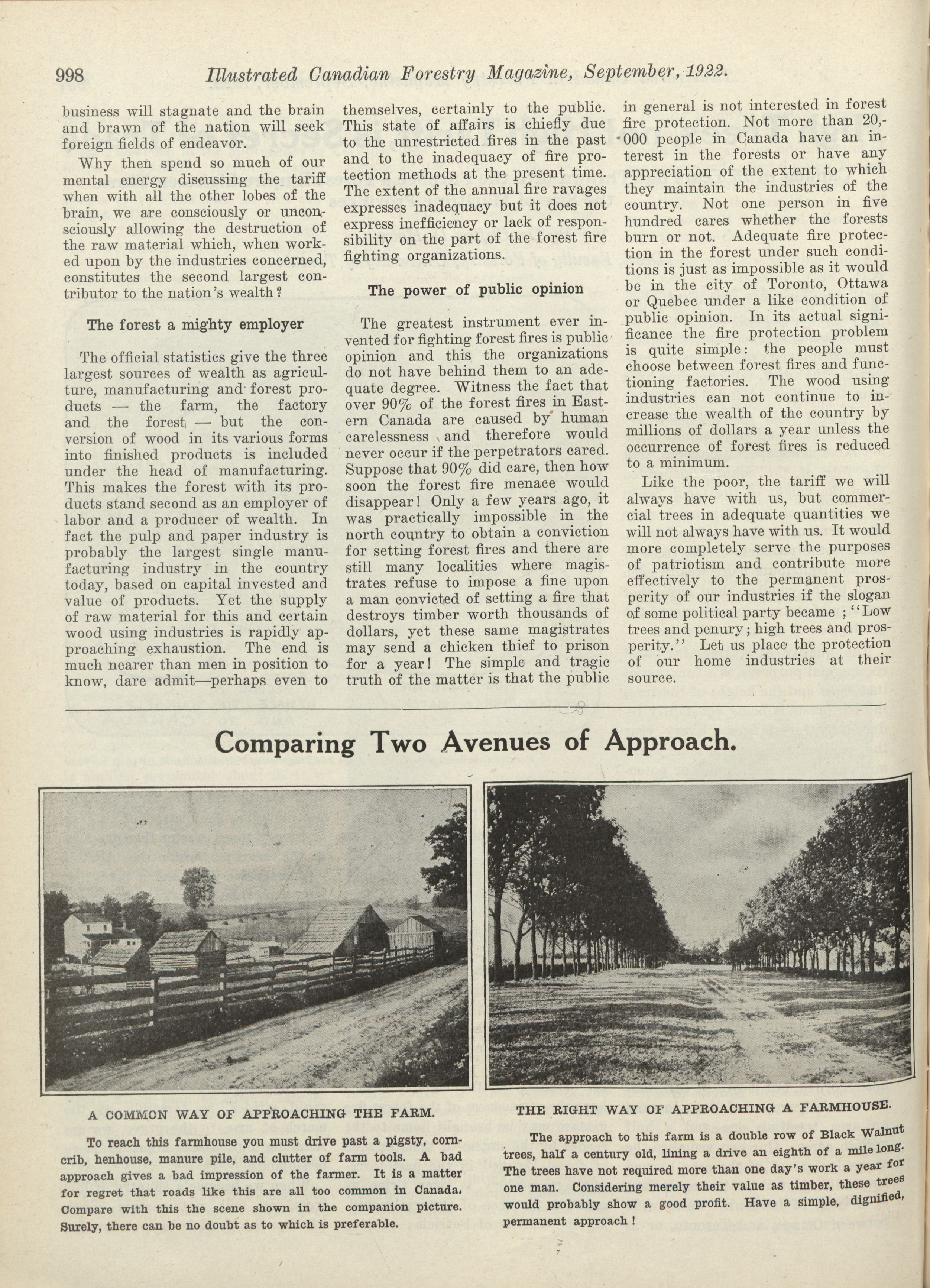 998 Illustrated Canadian Forestry Magazine, September, 1922.

business will stagnate and the brain and brawn of the nation will seek foreign fields of endeavor.

Why then spend so much of our mental energy discussing the tariff when with all the other lobes of the brain, we are consciously or unconsciously allowing the destruction of the raw material which, when worked upon by the industries concerned, constitutes the second largest contributor to the nation's wealth?

The forest a mighty employer

The official statistics give the three largest sources of wealth as agriculture, manufacturing and forest products — the farm, the factory and the forest — but the conversion of wood in its various forms into finished products is included under the head of manufacturing. This makes the forest with its products stand second as an employer of labor and a producer of wealth. In fact the pulp and paper industry is probably the largest single manufacturing industry in the country today, based on capital invested and value of products. Yet the supply of raw material for this and certain wood using industries is rapidly approaching exhaustion. The end is much nearer than men in position to know, dare admit—perhaps even to themselves, certainly to the public. This state of affairs is chiefly due to the unrestricted fires in the past and to the inadequacy of fire protection methods at the present time. The extent of the annual fire ravages expresses inadequacy but it does not express inefficiency or lack of responsibility on the part of the forest fire fighting organizations.

The power of public opinion

The greatest instrument ever invented for fighting forest fires is public opinion and this the organizations do not have behind them to an adequate degree. Witness the fact that over 90% of the forest fires in Eastern Canada are caused by human carelessness and therefore would never occur if the perpetrators cared. Suppose that 90% did care, then how soon the forest fire menace would disappear! Only a few years ago, it was practically impossible in the north country to obtain a conviction for setting forest fires and there are still many localities where magistrates refuse to impose a fine upon a man convicted of setting a fire that destroys timber worth thousands of dollars, yet these same magistrates may send a chicken thief to prison for a year! The simple and tragic truth of the matter is that the public in general is not interested in forest fire protection. Not more than 20,000 people in Canada have an interest in the forests or have any appreciation of the extent to which they maintain the industries of the country. Not one person in five hundred cares whether the forests burn or not. Adequate fire protection in the forest under such conditions is just as impossible as it would be in the city of Toronto, Ottawa or Quebec under a like condition of public opinion. In its actual significance the fire protection problem is quite simple: the people must choose between forest fires and functioning factories. The wood using industries can not continue to increase the wealth of the country by millions of dollars a year unless the occurrence of forest fires is reduced to a minimum.

Like the poor, the tariff we will always have with us, but commercial trees in adequate quantities we will not always have with us. It would more completely serve the purposes of patriotism and contribute more effectively to the permanent prosperity of our industries if the slogan of some political party became ; "Low trees and penury; high trees and prosperity." Let us place the protection of our home industries at their source.

Comparing Two Avenues of Approach.

A COMMON WAY OF APPROACHING THE FARM.

To reach this farmhouse you must drive past a pigsty, corncrib, henhouse, manure pile, and clutter of farm tools. A bad approach gives a bad impression of the farmer. It is a matter for regret that roads like this are all too common in Canada. Compare with this the scene shown in the companion picture. Surely, there can be no doubt as to which is preferable.

THE RIGHT WAY OF APPROACHING A FARMHOUSE.

The approach to this farm is a double row of Black Walnut trees, half a century old, lining a drive an eighth of a mile long. The trees have not required more than one day's work a year for one man. Considering merely their value as timber, these trees would probably show a good profit. Have a simple, dignified, permanent approach!